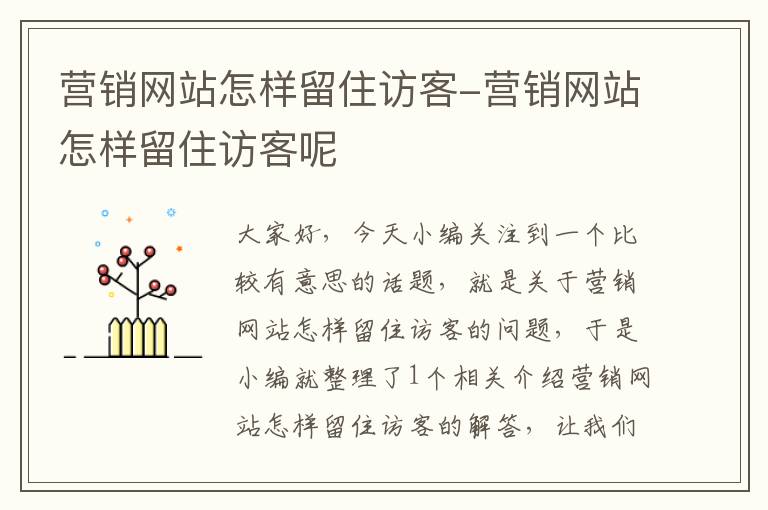 营销网站怎样留住访客-营销网站怎样留住访客呢

大家好，今天小编关注到一个比较有意思的话题，就是关于营销网站怎样留住访客的问题，于是小编就整理了1个相关介绍营销网站怎样留住访客的解答，让我们